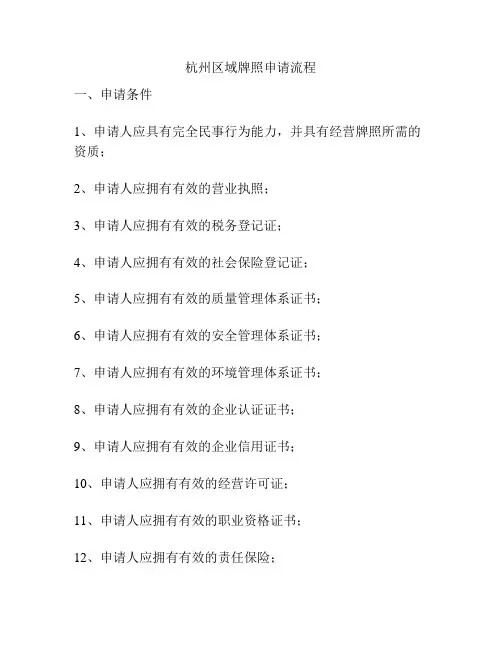 杭州区域牌照申请流程

一、申请条件

1、申请人应具有完全民事行为能力，并具有经营牌照所需的资质；

2、申请人应拥有有效的营业执照；

3、申请人应拥有有效的税务登记证；

4、申请人应拥有有效的社会保险登记证；

5、申请人应拥有有效的质量管理体系证书；

6、申请人应拥有有效的安全管理体系证书；

7、申请人应拥有有效的环境管理体系证书；

8、申请人应拥有有效的企业认证证书；

9、申请人应拥有有效的企业信用证书；

10、申请人应拥有有效的经营许可证；

11、申请人应拥有有效的职业资格证书；

12、申请人应拥有有效的责任保险；